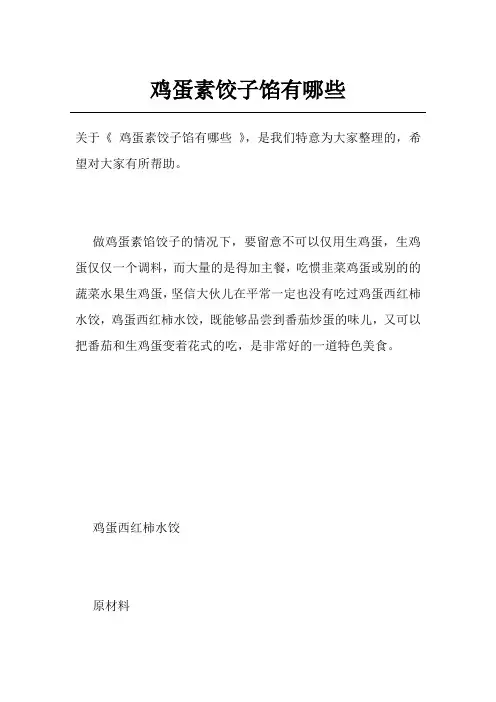 鸡蛋素饺子馅有哪些

关于《 鸡蛋素饺子馅有哪些 》，是我们特意为大家整理的，希望对大家有所帮助。

做鸡蛋素馅饺子的情况下，要留意不可以仅用生鸡蛋，生鸡蛋仅仅一个调料，而大量的是得加主餐，吃惯韭菜鸡蛋或别的的蔬菜水果生鸡蛋，坚信大伙儿在平常一定也没有吃过鸡蛋西红柿水饺，鸡蛋西红柿水饺，既能够品尝到番茄炒蛋的味儿，又可以把番茄和生鸡蛋变着花式的吃，是非常好的一道特色美食。

鸡蛋西红柿水饺

原材料